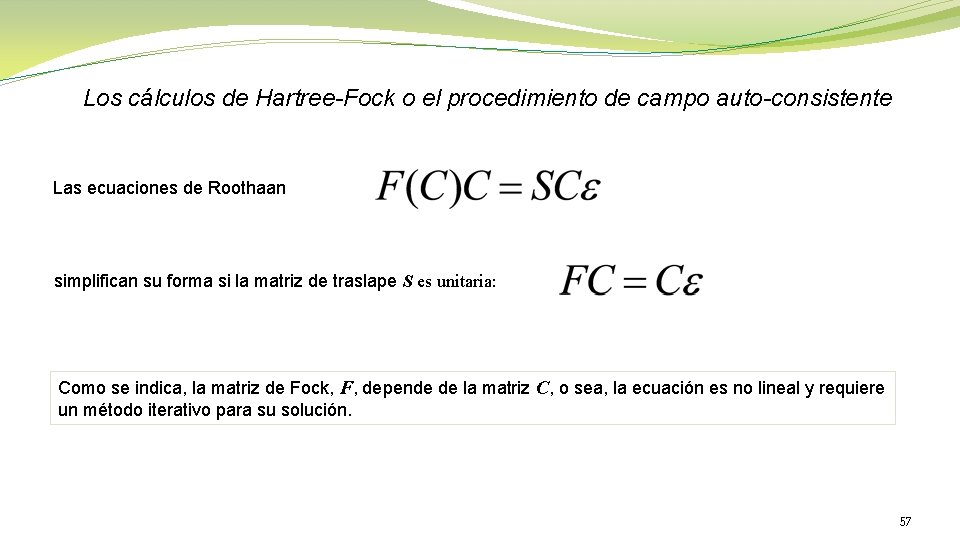 Los cálculos de Hartree-Fock o el procedimiento de campo auto-consistente

Las ecuaciones de Roothaan $F(C)C = SC\varepsilon$

simplifican su forma si la matriz de traslape S es unitaria: $FC = C\varepsilon$

Como se indica, la matriz de Fock, F, depende de la matriz C, o sea, la ecuación es no lineal y requiere un método iterativo para su solución.

57